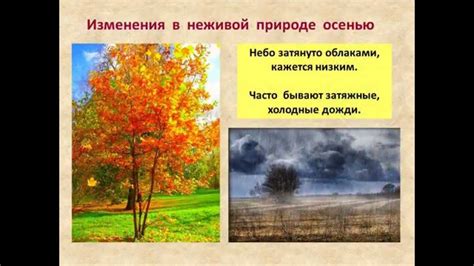 Изменения в неживой природе осенью

Небо затянуто облаками, кажется низким.

Часто бывают затяжные, холодные дожди.